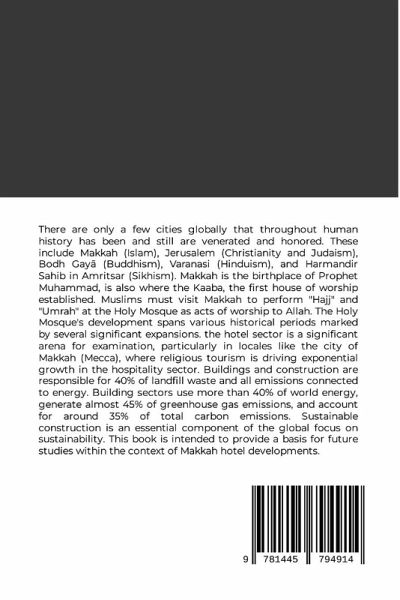 There are only a few cities globally that throughout human history has been and still are venerated and honored. These include Makkah (Islam), Jerusalem (Christianity and Judaism), Bodh Gayā (Buddhism), Varanasi (Hinduism), and Harmandir Sahib in Amritsar (Sikhism). Makkah is the birthplace of Prophet Muhammad, is also where the Kaaba, the first house of worship established. Muslims must visit Makkah to perform "Hajj" and "Umrah" at the Holy Mosque as acts of worship to Allah. The Holy Mosque's development spans various historical periods marked by several significant expansions. the hotel sector is a significant arena for examination, particularly in locales like the city of Makkah (Mecca), where religious tourism is driving exponential growth in the hospitality sector. Buildings and construction are responsible for 40% of landfill waste and all emissions connected to energy. Building sectors use more than 40% of world energy, generate almost 45% of greenhouse gas emissions, and account for around 35% of total carbon emissions. Sustainable construction is an essential component of the global focus on sustainability. This book is intended to provide a basis for future studies within the context of Makkah hotel developments.

9 781445 794914